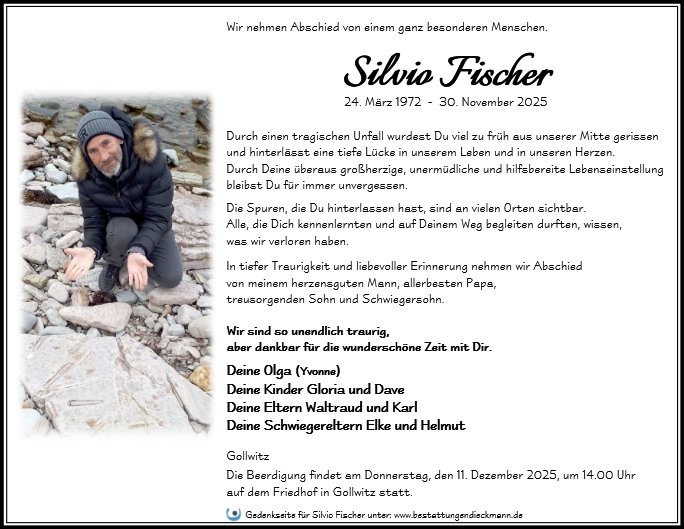 Wir nehmen Abschied von einem ganz besonderen Menschen.

Silvio Fischer

24. März 1972 - 30. November 2025

Durch einen tragischen Unfall wurdest Du viel zu früh aus unserer Mitte gerissen und hinterlässt eine tiefe Lücke in unserem Leben und in unseren Herzen. Durch Deine überaus großherzige, unermüdliche und hilfsbereite Lebenseinstellung bleibst Du für immer unvergessen.

Die Spuren, die Du hinterlassen hast, sind an vielen Orten sichtbar. Alle, die Dich kennenlernten und auf Deinem Weg begleiten durften, wissen, was wir verloren haben.

In tiefer Traurigkeit und liebevoller Erinnerung nehmen wir Abschied von meinem herzensguten Mann, allerbesten Papa, treusorgenden Sohn und Schwiegersohn.

Wir sind so unendlich traurig, aber dankbar für die wunderschöne Zeit mit Dir.

Deine Olga (Yvonne)
Deine Kinder Gloria und Dave
Deine Eltern Waltraud und Karl
Deine Schwiegereltern Elke und Helmut

Gollwitz
Die Beerdigung findet am Donnerstag, den 11. Dezember 2025, um 14.00 Uhr auf dem Friedhof in Gollwitz statt.

Gedenkseite für Silvio Fischer unter: www.bestattungendieckmann.de